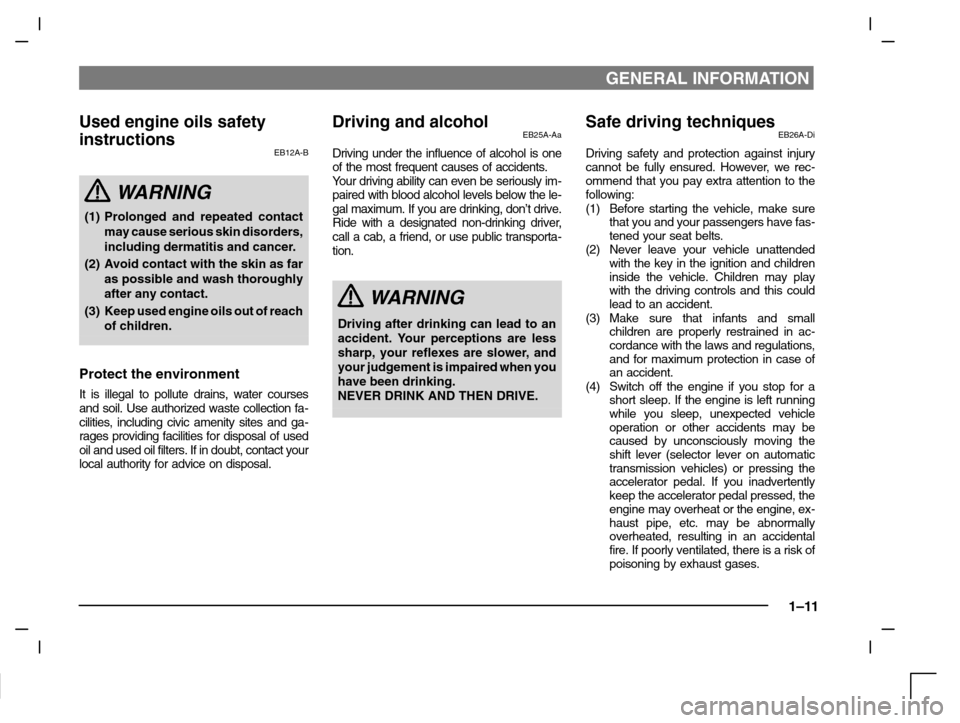 GENERAL INFORMATION

Used engine oils safety instructions
EB12A-B

WARNING
(1) Prolonged and repeated contact may cause serious skin disorders, including dermatitis and cancer.
(2) Avoid contact with the skin as far as possible and wash thoroughly after any contact.
(3) Keep used engine oils out of reach of children.

Protect the environment
It is illegal to pollute drains, water courses and soil. Use authorized waste collection facilities, including civic amenity sites and garages providing facilities for disposal of used oil and used oil filters. If in doubt, contact your local authority for advice on disposal.

Driving and alcohol
EB25A-Aa
Driving under the influence of alcohol is one of the most frequent causes of accidents. Your driving ability can even be seriously impaired with blood alcohol levels below the legal maximum. If you are drinking, don't drive. Ride with a designated non-drinking driver, call a cab, a friend, or use public transportation.

WARNING
Driving after drinking can lead to an accident. Your perceptions are less sharp, your reflexes are slower, and your judgement is impaired when you have been drinking.
NEVER DRINK AND THEN DRIVE.

Safe driving techniques
EB26A-Di
Driving safety and protection against injury cannot be fully ensured. However, we recommend that you pay extra attention to the following:
(1) Before starting the vehicle, make sure that you and your passengers have fastened your seat belts.
(2) Never leave your vehicle unattended with the key in the ignition and children inside the vehicle. Children may play with the driving controls and this could lead to an accident.
(3) Make sure that infants and small children are properly restrained in accordance with the laws and regulations, and for maximum protection in case of an accident.
(4) Switch off the engine if you stop for a short sleep. If the engine is left running while you sleep, unexpected vehicle operation or other accidents may be caused by unconsciously moving the shift lever (selector lever on automatic transmission vehicles) or pressing the accelerator pedal. If you inadvertently keep the accelerator pedal pressed, the engine may overheat or the engine, exhaust pipe, etc. may be abnormally overheated, resulting in an accidental fire. If poorly ventilated, there is a risk of poisoning by exhaust gases.

1–11

carmanualsonline.info